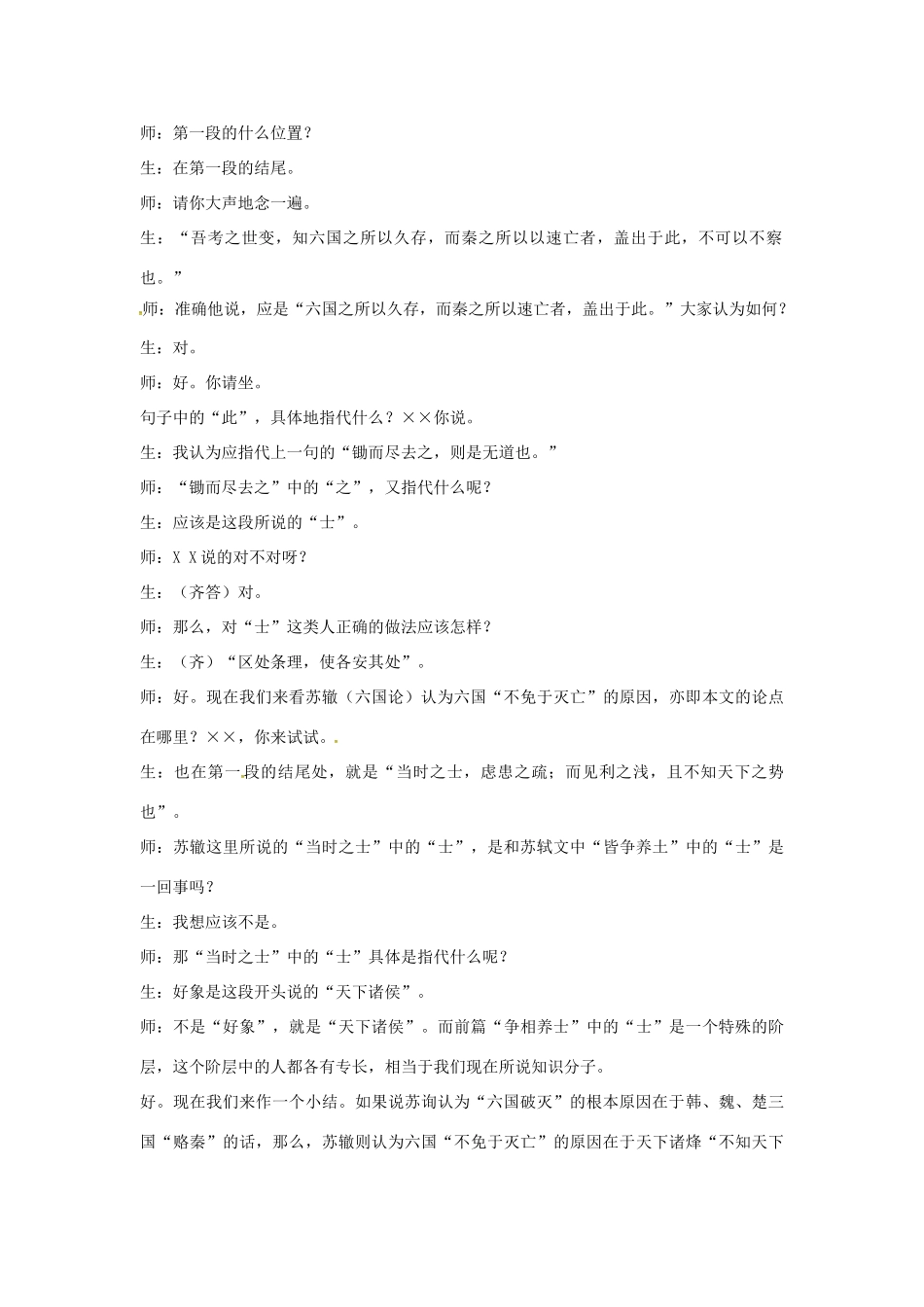 师：第一段的什么位置？

生：在第一段的结尾。

师：请你大声地念一遍。

生：“吾考之世变，知六国之所以久存，而秦之所以以速亡者，盖出于此，不可以不察也。”

师：准确他说，应是“六国之所以久存，而秦之所以速亡者，盖出于此。”大家认为如何？

生：对。

师：好。你请坐。

句子中的“此”，具体地指代什么？××你说。

生：我认为应指代上一句的“锄而尽去之，则是无道也。”

师：“锄而尽去之”中的“之”，又指代什么呢？

生：应该是这段所说的“士”。

师：X X说的对不对呀？

生：（齐答）对。

师：那么，对“士”这类人正确的做法应该怎样？

生：（齐）“区处条理，使各安其处”。

师：好。现在我们来看苏辙（六国论）认为六国“不免于灭亡”的原因，亦即本文的论点在哪里？××，你来试试。

生：也在第一段的结尾处，就是“当时之士，虑患之疏；而见利之浅，且不知天下之势也”。

师：苏辙这里所说的“当时之士”中的“士”，是和苏轼文中“皆争养士”中的“士”是一回事吗？

生：我想应该不是。

师：那“当时之士”中的“士”具体是指代什么呢？

生：好象是这段开头说的“天下诸侯”。

师：不是“好象”，就是“天下诸侯”。而前篇“争相养士”中的“士”是一个特殊的阶层，这个阶层中的人都各有专长，相当于我们现在所说知识分子。

好。现在我们来作一个小结。如果说苏询认为“六国破灭”的根本原因在于韩、魏、楚三国“赂秦”的话，那么，苏辙则认为六国“不免于灭亡”的原因在于天下诸烽“不知天下